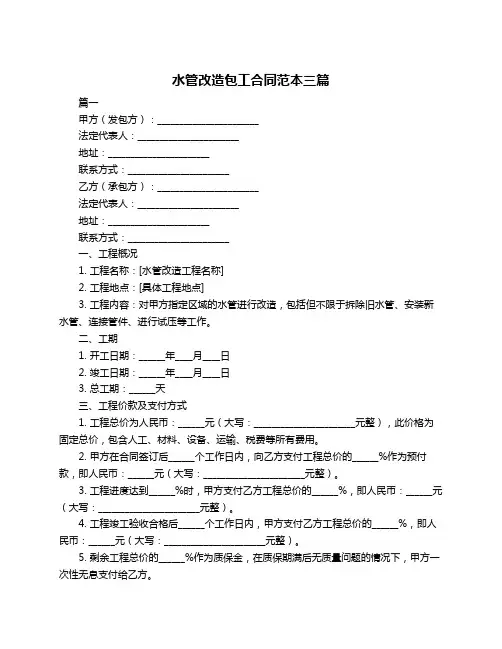 水管改造包工合同范本三篇

篇一

甲方（发包方）：____________________

法定代表人：____________________

地址：____________________

联系方式：____________________

乙方（承包方）：____________________

法定代表人：____________________

地址：____________________

联系方式：____________________

一、工程概况

1. 工程名称：[水管改造工程名称]

2. 工程地点：[具体工程地点]

3. 工程内容：对甲方指定区域的水管进行改造，包括但不限于拆除旧水管、安装新水管、连接管件、进行试压等工作。

二、工期

1. 开工日期：_____年___月___日

2. 竣工日期：_____年___月___日

3. 总工期：_____天

三、工程价款及支付方式

1. 工程总价为人民币：_____元（大写：____________________元整），此价格为固定总价，包含人工、材料、设备、运输、税费等所有费用。

2. 甲方在合同签订后_____个工作日内，向乙方支付工程总价的_____%作为预付款，即人民币：_____元（大写：____________________元整）。

3. 工程进度达到_____%时，甲方支付乙方工程总价的_____%，即人民币：_____元（大写：____________________元整）。

4. 工程竣工验收合格后_____个工作日内，甲方支付乙方工程总价的_____%，即人民币：_____元（大写：____________________元整）。

5. 剩余工程总价的_____%作为质保金，在质保期满后无质量问题的情况下，甲方一次性无息支付给乙方。